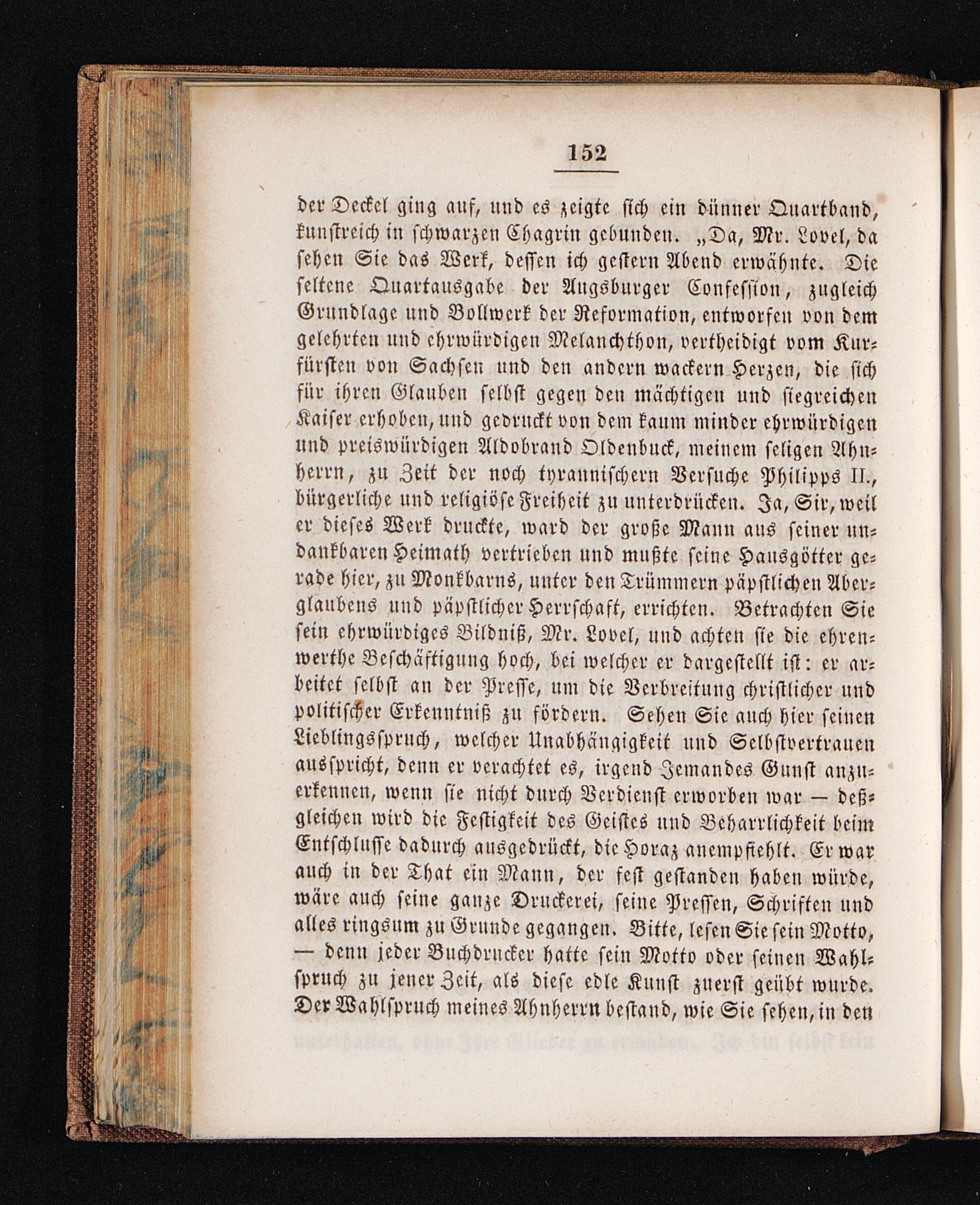 152

der Deckel ging auf, und es zeigte sich ein dünner Quartband, kunstreich in schwarzen Chagrin gebunden. „Da, Mr. Lovel, da sehen Sie das Werk, dessen ich gestern Abend erwähnte. Die seltene Quartausgabe der Augsburger Confession, zugleich Grundlage und Bollwerk der Reformation, entworfen von dem gelehrten und ehrwürdigen Melanchthon, vertheidigt vom Kurfürsten von Sachsen und den andern wackern Herzen, die sich für ihren Glauben selbst gegen den mächtigen und siegreichen Kaiser erhoben, und gedruckt von dem kaum minder ehrwürdigen und preiswürdigen Aldobrand Oldenbuck, meinem seligen Ahnherrn, zu Zeit der noch tyrannischern Versuche Philipps II., bürgerliche und religiöse Freiheit zu unterdrücken. Ja, Sir, weil er dieses Werk druckte, ward der große Mann aus seiner undankbaren Heimath vertrieben und mußte seine Hausgötter gerade hier, zu Monkbarns, unter den Trümmern päpstlichen Aberglaubens und päpstlicher Herrschaft, errichten. Betrachten Sie sein ehrwürdiges Bildniß, Mr. Lovel, und achten sie die ehrenwerthe Beschäftigung hoch, bei welcher er dargestellt ist: er arbeitet selbst an der Presse, um die Verbreitung christlicher und politischer Erkenntniß zu fördern. Sehen Sie auch hier seinen Lieblingsspruch, welcher Unabhängigkeit und Selbstvertrauen ausspricht, denn er verachtet es, irgend Jemandes Gunst anzuerkennen, wenn sie nicht durch Verdienst erworben war — deßgleichen wird die Festigkeit des Geistes und Beharrlichkeit beim Entschlusse dadurch ausgedrückt, die Horaz anempfiehlt. Er war auch in der That ein Mann, der fest gestanden haben würde, wäre auch seine ganze Druckerei, seine Pressen, Schriften und alles ringsum zu Grunde gegangen. Bitte, lesen Sie sein Motto, — denn jeder Buchdrucker hatte sein Motto oder seinen Wahlspruch zu jener Zeit, als diese edle Kunst zuerst geübt wurde. Der Wahlspruch meines Ahnherrn bestand, wie Sie sehen, in den